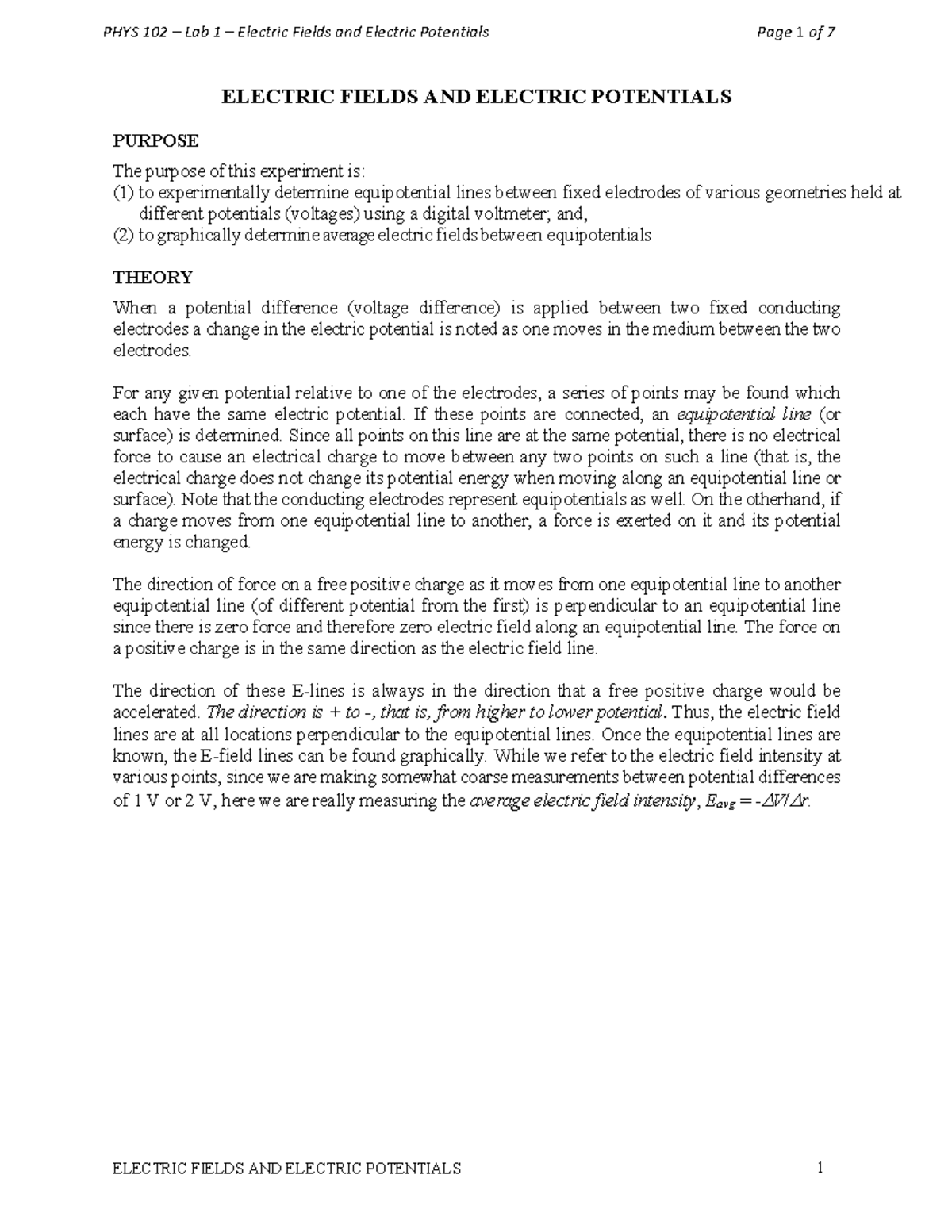 PHYS 102 – Lab 1 – Electric Fields and Electric Potentials

Page 1 of 7

ELECTRIC FIELDS AND ELECTRIC POTENTIALS

PURPOSE

The purpose of this experiment is:
(1) to experimentally determine equipotential lines between fixed electrodes of various geometries held at different potentials (voltages) using a digital voltmeter; and,
(2) to graphically determine average electric fields between equipotentials

THEORY

When a potential difference (voltage difference) is applied between two fixed conducting electrodes a change in the electric potential is noted as one moves in the medium between the two electrodes.

For any given potential relative to one of the electrodes, a series of points may be found which each have the same electric potential. If these points are connected, an equipotential line (or surface) is determined. Since all points on this line are at the same potential, there is no electrical force to cause an electrical charge to move between any two points on such a line (that is, the electrical charge does not change its potential energy when moving along an equipotential line or surface). Note that the conducting electrodes represent equipotentials as well. On the otherhand, if a charge moves from one equipotential line to another, a force is exerted on it and its potential energy is changed.

The direction of force on a free positive charge as it moves from one equipotential line to another equipotential line (of different potential from the first) is perpendicular to an equipotential line since there is zero force and therefore zero electric field along an equipotential line. The force on a positive charge is in the same direction as the electric field line.

The direction of these E-lines is always in the direction that a free positive charge would be accelerated. The direction is + to -, that is, from higher to lower potential. Thus, the electric field lines are at all locations perpendicular to the equipotential lines. Once the equipotential lines are known, the E-field lines can be found graphically. While we refer to the electric field intensity at various points, since we are making somewhat coarse measurements between potential differences of 1 V or 2 V, here we are really measuring the average electric field intensity, $E_{avg} = -\Delta V/\Delta r$.

ELECTRIC FIELDS AND ELECTRIC POTENTIALS

1